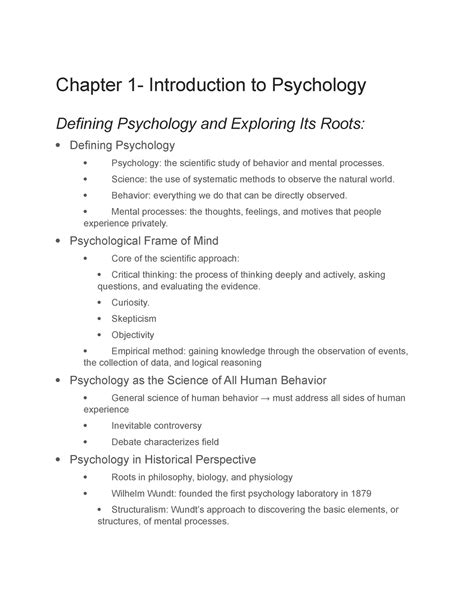 Chapter 1- Introduction to Psychology

Defining Psychology and Exploring Its Roots:

• Defining Psychology

• Psychology: the scientific study of behavior and mental processes.

• Science: the use of systematic methods to observe the natural world.

• Behavior: everything we do that can be directly observed.

• Mental processes: the thoughts, feelings, and motives that people experience privately.

• Psychological Frame of Mind

• Core of the scientific approach:

• Critical thinking: the process of thinking deeply and actively, asking questions, and evaluating the evidence.

• Curiosity.

• Skepticism

• Objectivity

• Empirical method: gaining knowledge through the observation of events, the collection of data, and logical reasoning

• Psychology as the Science of All Human Behavior

• General science of human behavior → must address all sides of human experience

• Inevitable controversy

• Debate characterizes field

• Psychology in Historical Perspective

• Roots in philosophy, biology, and physiology

• Wilhelm Wundt: founded the first psychology laboratory in 1879

• Structuralism: Wundt's approach to discovering the basic elements, or structures, of mental processes.